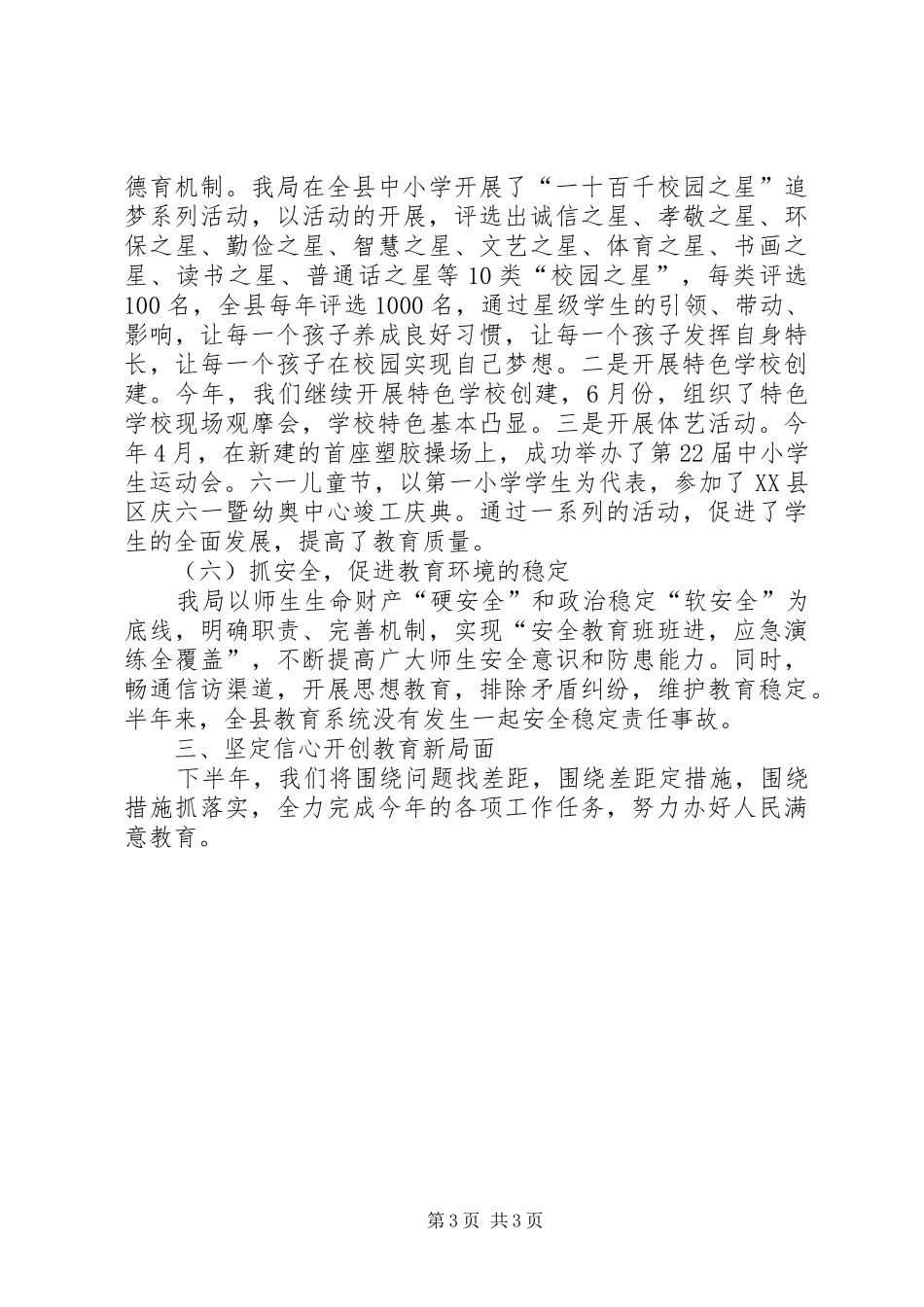 德育机制。我局在全县中小学开展了“一十百千校园之星”追梦系列活动，以活动的开展，评选出诚信之星、孝敬之星、环保之星、勤俭之星、智慧之星、文艺之星、体育之星、书画之星、读书之星、普通话之星等10类“校园之星”，每类评选100名，全县每年评选1000名，通过星级学生的引领、带动、影响，让每一个孩子养成良好习惯，让每一个孩子发挥自身特长，让每一个孩子在校园实现自己梦想。二是开展特色学校创建。今年，我们继续开展特色学校创建，6月份，组织了特色学校现场观摩会，学校特色基本凸显。三是开展体艺活动。今年4月，在新建的首座塑胶操场上，成功举办了第22届中小学生运动会。六一儿童节，以第一小学学生为代表，参加了XX县区庆六一暨幼奥中心竣工庆典。通过一系列的活动，促进了学生的全面发展，提高了教育质量。

（六）抓安全，促进教育环境的稳定

我局以师生生命财产“硬安全”和政治稳定“软安全”为底线，明确职责、完善机制，实现“安全教育班班进，应急演练全覆盖”，不断提高广大师生安全意识和防患能力。同时，畅通信访渠道，开展思想教育，排除矛盾纠纷，维护教育稳定。半年来，全县教育系统没有发生一起安全稳定责任事故。

三、坚定信心开创教育新局面

下半年，我们将围绕问题找差距，围绕差距定措施，围绕措施抓落实，全力完成今年的各项工作任务，努力办好人民满意教育。

第3页 共3页